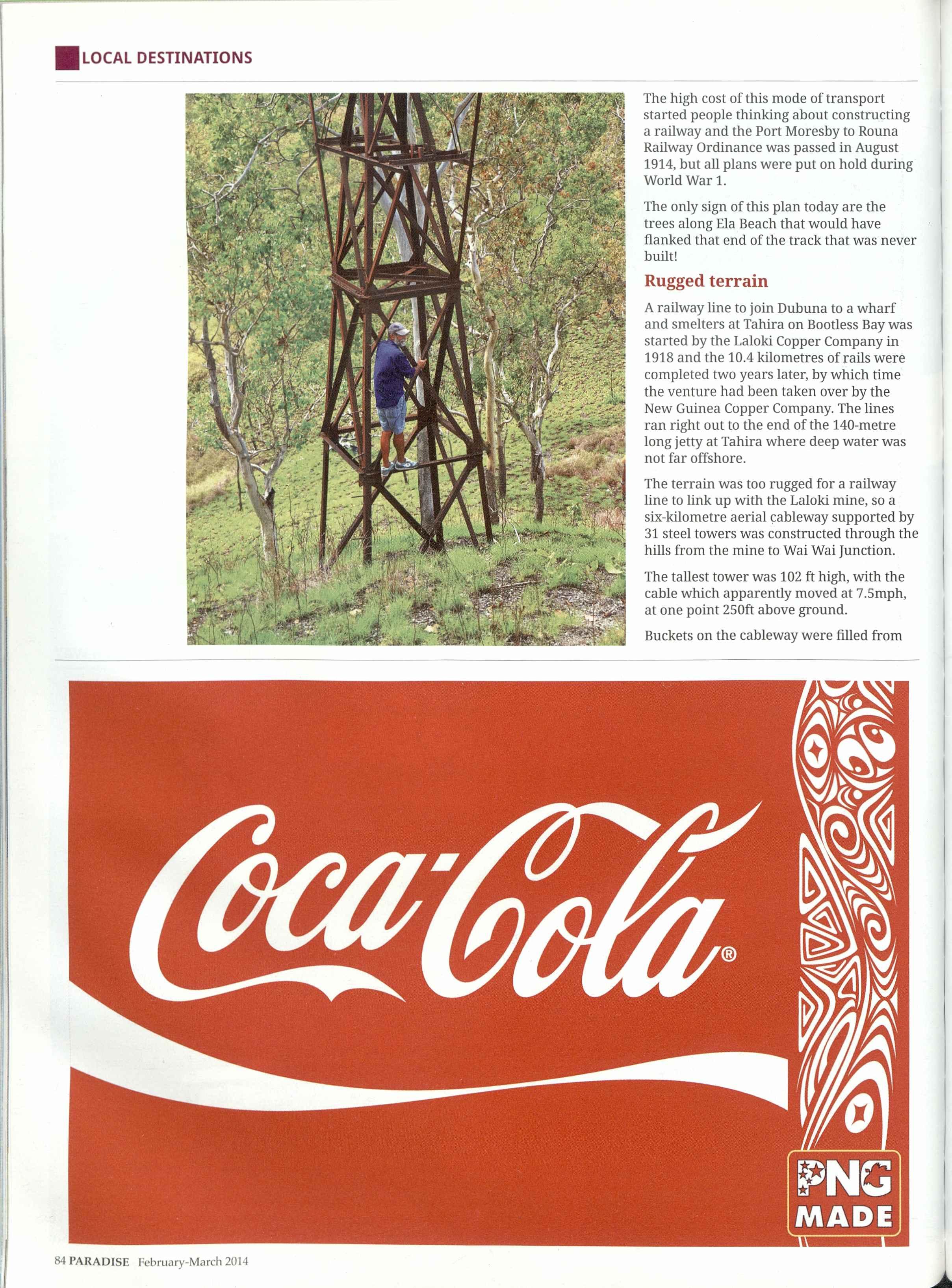 LOCAL DESTINATIONS

The high cost of this mode of transport started people thinking about constructing a railway and the Port Moresby to Rouna Railway Ordinance was passed in August 1914, but all plans were put on hold during World War 1.

The only sign of this plan today are the trees along Ela Beach that would have flanked that end of the track that was never built!

Rugged terrain

A railway line to join Dubuna to a wharf and smelters at Tahira on Bootless Bay was started by the Laloki Copper Company in 1918 and the 10.4 kilometres of rails were completed two years later, by which time the venture had been taken over by the New Guinea Copper Company. The lines ran right out to the end of the 140-metre long jetty at Tahira where deep water was not far offshore.

The terrain was too rugged for a railway line to link up with the Laloki mine, so a six-kilometre aerial cableway supported by 31 steel towers was constructed through the hills from the mine to Wai Wai Junction.

The tallest tower was 102 ft high, with the cable which apparently moved at 7.5mph, at one point 250ft above ground.

Buckets on the cableway were filled from

Coca-Cola®

PNG MADE

84 PARADISE February-March 2014